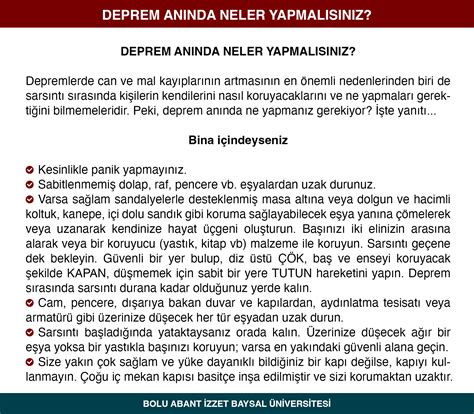 DEPREM ANINDA NELER YAPMALISINIZ?

DEPREM ANINDA NELER YAPMALISINIZ?

Depremlerde can ve mal kayıplarının artmasının en önemli nedenlerinden biri de sarsıntı sırasında kişilerin kendilerini nasıl koruyacaklarını ve ne yapmaları gerektiğini bilmemeleridir. Peki, deprem anında ne yapmanız gerekiyor? İşte yanıtı...

Bina içindeyseniz

Kesinlikle panik yapmayınız.
Sabitlenmemiş dolap, raf, pencere vb. eşyalardan uzak durunuz.
Varsa sağlam sandalyelerle desteklenmiş masa altına veya dolgun ve hacimli koltuk, kanepe, içi dolu sandık gibi koruma sağlayabilecek eşya yanına çömelerek veya uzanarak kendinize hayat üçgeni oluşturun. Başınızı iki elinizin arasına alarak veya bir koruyucu (yastık, kitap vb) malzeme ile koruyun. Sarsıntı geçene dek bekleyin. Güvenli bir yer bulup, diz üstü ÇÖK, baş ve enseyi koruyacak şekilde KAPAN, düşmemek için sabit bir yere TUTUN hareketini yapın. Deprem sırasında sarsıntı durana kadar olduğunuz yerde kalın.
Cam, pencere, dışarıya bakan duvar ve kapılardan, aydınlatma tesisatı veya armatürü gibi üzerinize düşecek her tür eşyadan uzak durun.
Sarsıntı başladığında yataktaysanız orada kalın. Üzerinize düşecek ağır bir eşya yoksa bir yastıkla başınızı koruyun; varsa en yakındaki güvenli alana geçin.
Size yakın çok sağlam ve yüke dayanıklı bildiğiniz bir kapı değilse, kapıyı kullanmayın. Çoğu iç mekan kapısı basitçe inşa edilmiştir ve sizi korumaktan uzaktır.

BOLU ABANT İZZET BAYSAL ÜNİVERSİTESİ